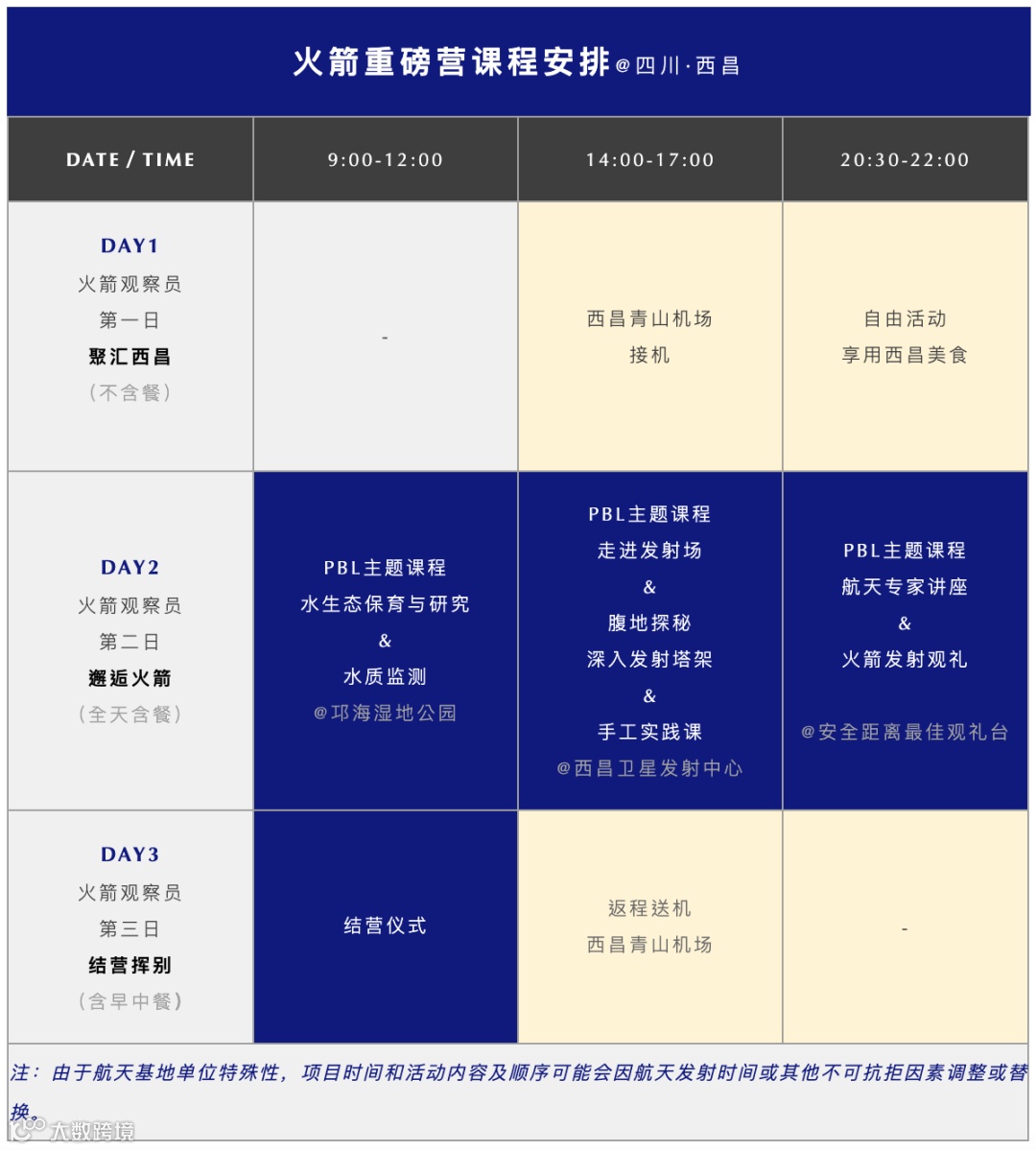 火箭重磅营课程安排@四川·西昌

| DATE / TIME | 9:00-12:00 | 14:00-17:00 | 20:30-22:00 |
|---|---|---|---|
| DAY1 火箭观察员 第一日 聚汇西昌 (不含餐) | - | 西昌青山机场 接机 | 自由活动 享用西昌美食 |
| DAY2 火箭观察员 第二日 邂逅火箭 (全天含餐) | PBL主题课程 水生态保育与研究 & 水质监测 @邛海湿地公园 | PBL主题课程 走进发射场 & 腹地探秘 深入发射塔架 & 手工实践课 @西昌卫星发射中心 | PBL主题课程 航天专家讲座 & 火箭发射观礼 @安全距离最佳观礼台 |
| DAY3 火箭观察员 第三日 结营挥别 (含早中餐) | 结营仪式 | 返程送机 西昌青山机场 | - |

注:由于航天基地单位特殊性,项目时间和活动内容及顺序可能会因航天发射时间或其他不可抗拒因素调整或替换。

大数跨境